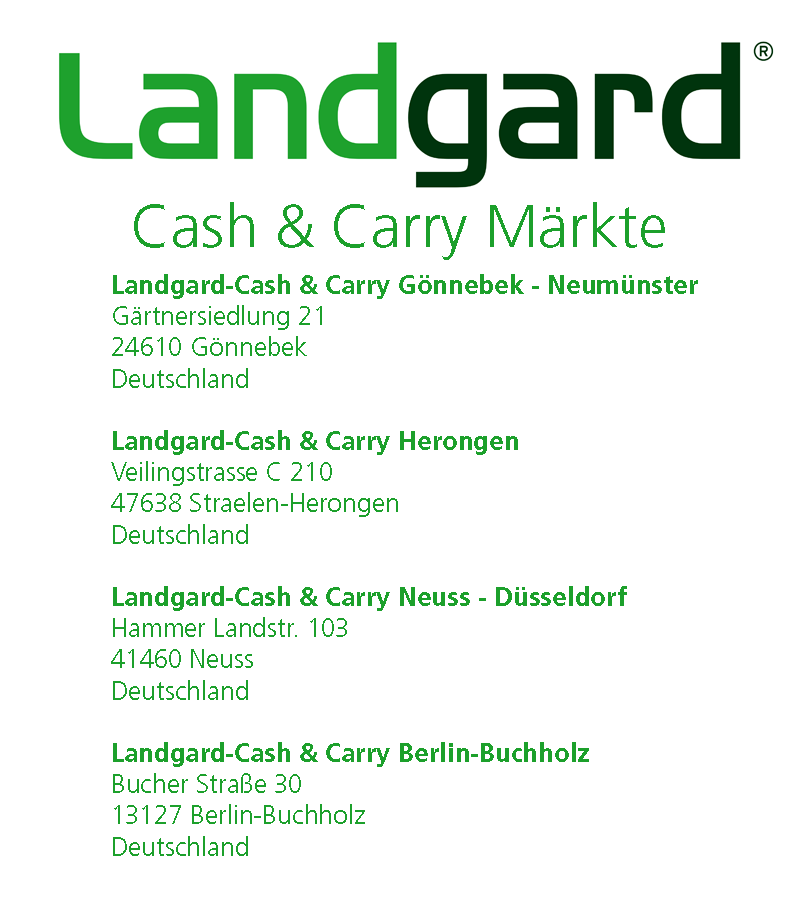 Landgard®

Cash & Carry Märkte

Landgard-Cash & Carry Gönnebek - Neumünster
Gärtnersiedlung 21
24610 Gönnebek
Deutschland

Landgard-Cash & Carry Herongen
Veilingstrasse C 210
47638 Straelen-Herongen
Deutschland

Landgard-Cash & Carry Neuss - Düsseldorf
Hammer Landstr. 103
41460 Neuss
Deutschland

Landgard-Cash & Carry Berlin-Buchholz
Bucher Straße 30
13127 Berlin-Buchholz
Deutschland